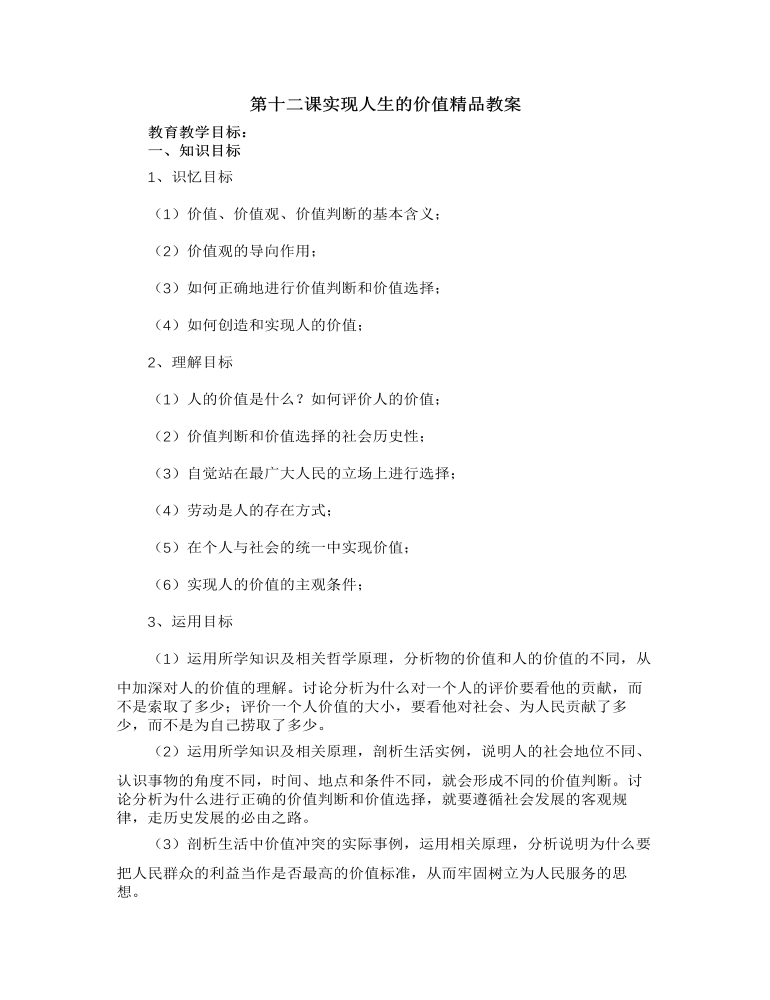 第十二课实现人生的价值精品教案

教育教学目标：
一、知识目标

1、识忆目标

（1）价值、价值观、价值判断的基本含义；

（2）价值观的导向作用；

（3）如何正确地进行价值判断和价值选择；

（4）如何创造和实现人的价值；

2、理解目标

（1）人的价值是什么？如何评价人的价值；

（2）价值判断和价值选择的社会历史性；

（3）自觉站在最广大人民的立场上进行选择；

（4）劳动是人的存在方式；

（5）在个人与社会的统一中实现价值；

（6）实现人的价值的主观条件；

3、运用目标

（1）运用所学知识及相关哲学原理，分析物的价值和人的价值的不同，从中加深对人的价值的理解。讨论分析为什么对一个人的评价要看他的贡献，而不是索取了多少；评价一个人价值的大小，要看他对社会、为人民贡献了多少，而不是为自己捞取了多少。

（2）运用所学知识及相关原理，剖析生活实例，说明人的社会地位不同、认识事物的角度不同，时间、地点和条件不同，就会形成不同的价值判断。讨论分析为什么进行正确的价值判断和价值选择，就要遵循社会发展的客观规律，走历史发展的必由之路。

（3）剖析生活中价值冲突的实际事例，运用相关原理，分析说明为什么要把人民群众的利益当作是否最高的价值标准，从而牢固树立为人民服务的思想。